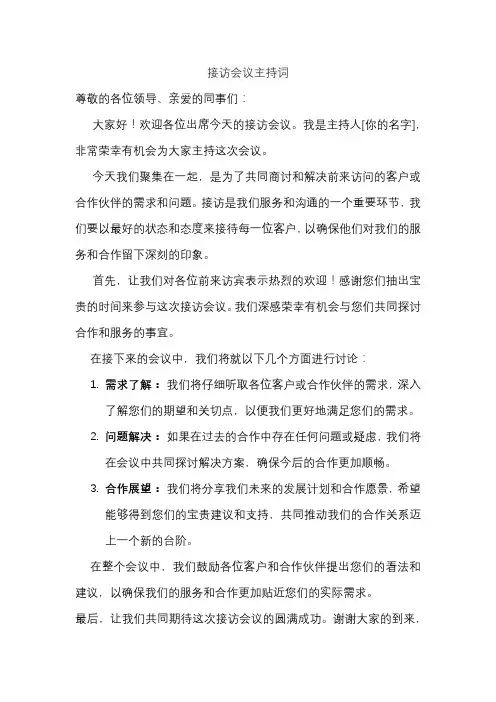 接访会议主持词

尊敬的各位领导、亲爱的同事们：

大家好！欢迎各位出席今天的接访会议。我是主持人[你的名字]，非常荣幸有机会为大家主持这次会议。

今天我们聚集在一起，是为了共同商讨和解决前来访问的客户或合作伙伴的需求和问题。接访是我们服务和沟通的一个重要环节，我们要以最好的状态和态度来接待每一位客户，以确保他们对我们的服务和合作留下深刻的印象。

首先，让我们对各位前来访宾表示热烈的欢迎！感谢您们抽出宝贵的时间来参与这次接访会议。我们深感荣幸有机会与您们共同探讨合作和服务的事宜。

在接下来的会议中，我们将就以下几个方面进行讨论：

1. 需求了解：我们将仔细听取各位客户或合作伙伴的需求，深入了解您们的期望和关切点，以便我们更好地满足您们的需求。
2. 问题解决：如果在过去的合作中存在任何问题或疑虑，我们将在会议中共同探讨解决方案，确保今后的合作更加顺畅。
3. 合作展望：我们将分享我们未来的发展计划和合作愿景，希望能够得到您们的宝贵建议和支持，共同推动我们的合作关系迈上一个新的台阶。

在整个会议中，我们鼓励各位客户和合作伙伴提出您们的看法和建议，以确保我们的服务和合作更加贴近您们的实际需求。

最后，让我们共同期待这次接访会议的圆满成功。谢谢大家的到来，